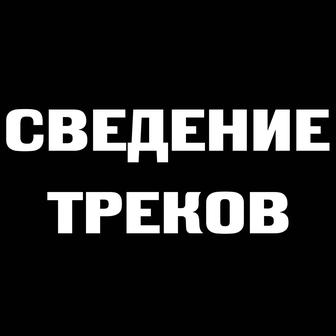 СВЕДЕНИЕ
ТРЕКОВ